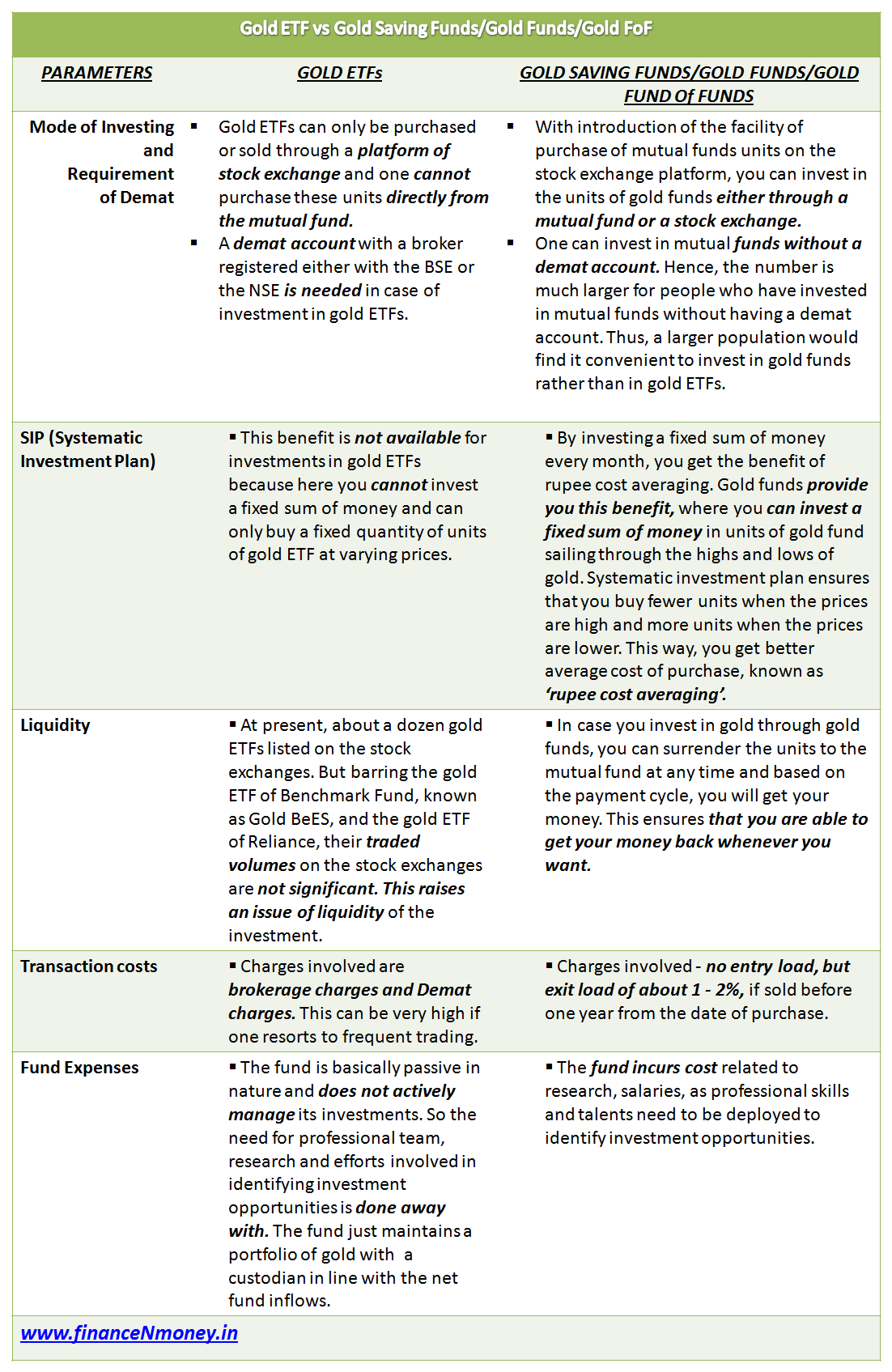 Gold ETF vs Gold Saving Funds/Gold Funds/Gold FoF

| PARAMETERS | GOLD ETFs | GOLD SAVING FUNDS/GOLD FUNDS/GOLD FUND Of FUNDS |
|---|---|---|
| Mode of Investing and Requirement of Demat | ▪ Gold ETFs can only be purchased or sold through a platform of stock exchange and one cannot purchase these units directly from the mutual fund. ▪ A demat account with a broker registered either with the BSE or the NSE is needed in case of investment in gold ETFs. | ▪ With introduction of the facility of purchase of mutual funds units on the stock exchange platform, you can invest in the units of gold funds either through a mutual fund or a stock exchange. ▪ One can invest in mutual funds without a demat account. Hence, the number is much larger for people who have invested in mutual funds without having a demat account. Thus, a larger population would find it convenient to invest in gold funds rather than in gold ETFs. |
| SIP (Systematic Investment Plan) | ▪ This benefit is not available for investments in gold ETFs because here you cannot invest a fixed sum of money and can only buy a fixed quantity of units of gold ETF at varying prices. | ▪ By investing a fixed sum of money every month, you get the benefit of rupee cost averaging. Gold funds provide you this benefit, where you can invest a fixed sum of money in units of gold fund sailing through the highs and lows of gold. Systematic investment plan ensures that you buy fewer units when the prices are high and more units when the prices are lower. This way, you get better average cost of purchase, known as 'rupee cost averaging'. |
| Liquidity | ▪ At present, about a dozen gold ETFs listed on the stock exchanges. But barring the gold ETF of Benchmark Fund, known as Gold BeES, and the gold ETF of Reliance, their traded volumes on the stock exchanges are not significant. This raises an issue of liquidity of the investment. | ▪ In case you invest in gold through gold funds, you can surrender the units to the mutual fund at any time and based on the payment cycle, you will get your money. This ensures that you are able to get your money back whenever you want. |
| Transaction costs | ▪ Charges involved are brokerage charges and Demat charges. This can be very high if one resorts to frequent trading. | ▪ Charges involved - no entry load, but exit load of about 1 - 2%, if sold before one year from the date of purchase. |
| Fund Expenses | ▪ The fund is basically passive in nature and does not actively manage its investments. So the need for professional team, research and efforts involved in identifying investment opportunities is done away with. The fund just maintains a portfolio of gold with a custodian in line with the net fund inflows. | ▪ The fund incurs cost related to research, salaries, as professional skills and talents need to be deployed to identify investment opportunities. |

www.financeNmoney.in